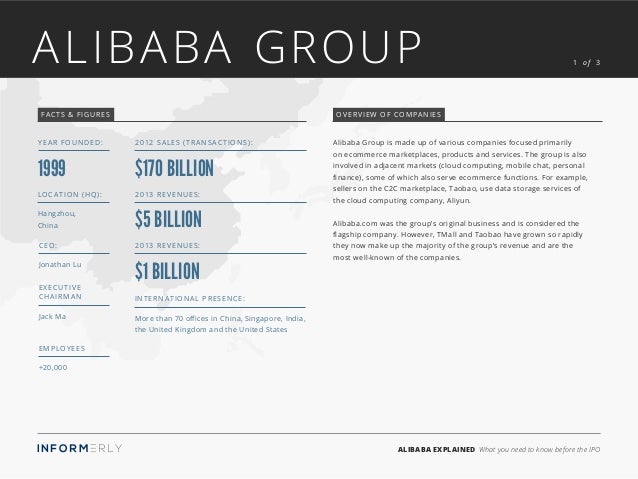 ALIBABA GROUP

1 of 3

FACTS & FIGURES

YEAR FOUNDED:

1999

LOCATION (HQ):

Hangzhou, China

CEO:

Jonathan Lu

EXECUTIVE CHAIRMAN

Jack Ma

EMPLOYEES

+20,000

2012 SALES (TRANSACTIONS):

$170 BILLION

2013 REVENUES:

$5 BILLION

2013 REVENUES:

$1 BILLION

INTERNATIONAL PRESENCE:

More than 70 offices in China, Singapore, India, the United Kingdom and the United States

OVERVIEW OF COMPANIES

Alibaba Group is made up of various companies focused primarily on ecommerce marketplaces, products and services. The group is also involved in adjacent markets (cloud computing, mobile chat, personal finance), some of which also serve ecommerce functions. For example, sellers on the C2C marketplace, Taobao, use data storage services of the cloud computing company, Aliyun.

Alibaba.com was the group's original business and is considered the flagship company. However, TMall and Taobao have grown so rapidly they now make up the majority of the group's revenue and are the most well-known of the companies.

INFORMERLY

ALIBABA EXPLAINED What you need to know before the IPO